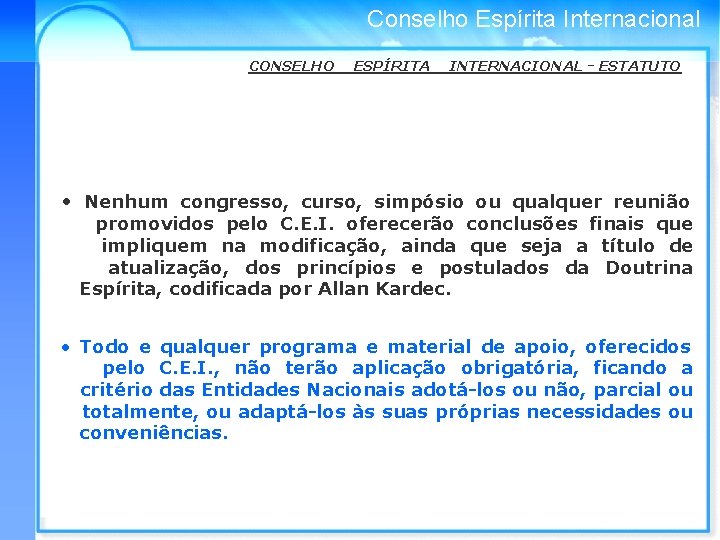 Conselho Espírita Internacional

CONSELHO ESPÍRITA INTERNACIONAL - ESTATUTO

• Nenhum congresso, curso, simpósio ou qualquer reunião promovidos pelo C.E.I. oferecerão conclusões finais que impliquem na modificação, ainda que seja a título de atualização, dos princípios e postulados da Doutrina Espírita, codificada por Allan Kardec.

• Todo e qualquer programa e material de apoio, oferecidos pelo C.E.I., não terão aplicação obrigatória, ficando a critério das Entidades Nacionais adotá-los ou não, parcial ou totalmente, ou adaptá-los às suas próprias necessidades ou conveniências.